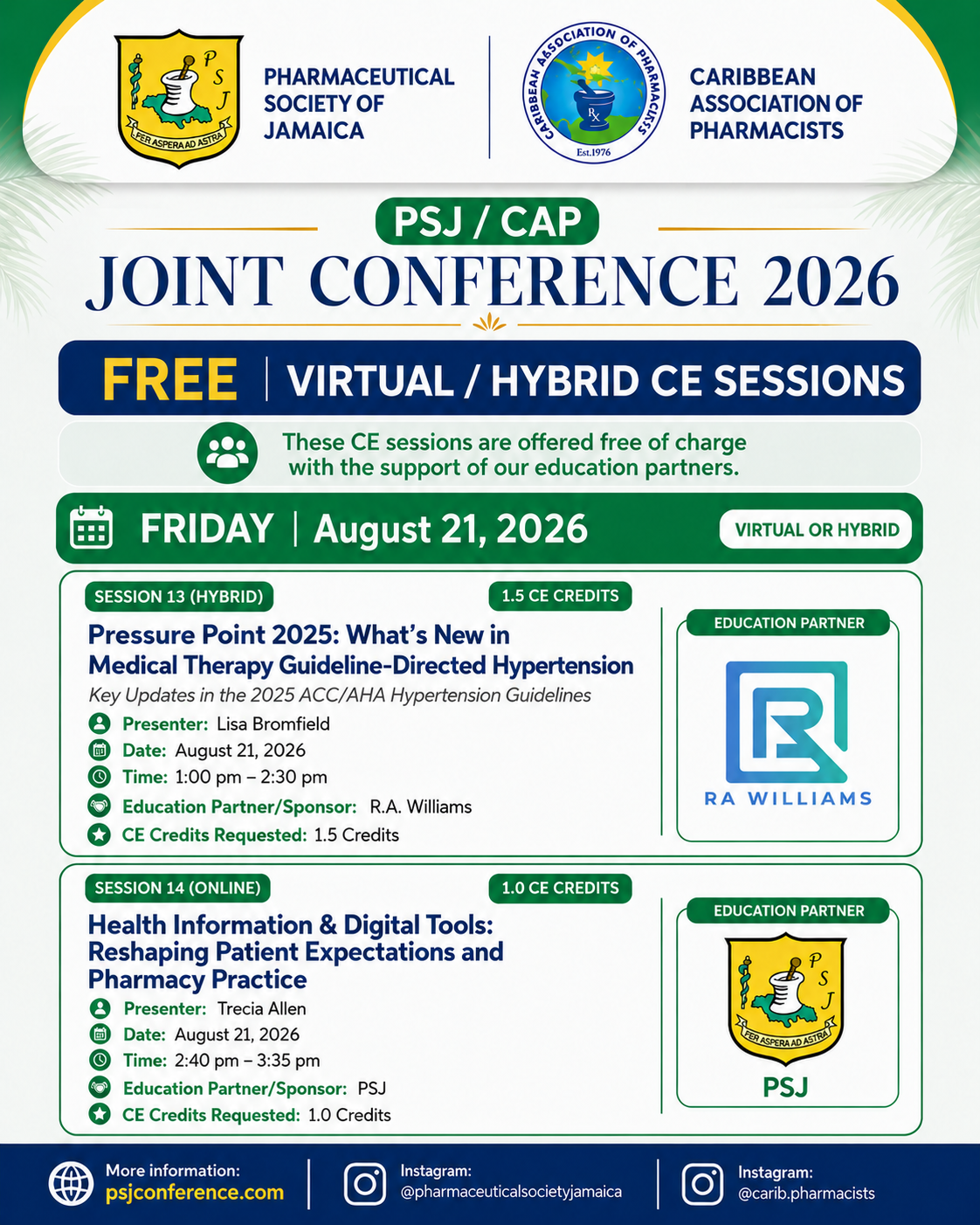 P S J
PER ASPERA AD ASTRA

PHARMACEUTICAL SOCIETY OF JAMAICA

CARIBBEAN ASSOCIATION OF PHARMACISTS
Rx
Est.1976

CARIBBEAN ASSOCIATION OF PHARMACISTS

PSJ / CAP
JOINT CONFERENCE 2026

FREE | VIRTUAL / HYBRID CE SESSIONS

These CE sessions are offered free of charge with the support of our education partners.

FRIDAY | August 21, 2026
VIRTUAL OR HYBRID

SESSION 13 (HYBRID)
1.5 CE CREDITS
Pressure Point 2025: What's New in Medical Therapy Guideline-Directed Hypertension
Key Updates in the 2025 ACC/AHA Hypertension Guidelines
Presenter: Lisa Bromfield
Date: August 21, 2026
Time: 1:00 pm – 2:30 pm
Education Partner/Sponsor: R.A. Williams
CE Credits Requested: 1.5 Credits

EDUCATION PARTNER
RA WILLIAMS

SESSION 14 (ONLINE)
1.0 CE CREDITS
Health Information & Digital Tools: Reshaping Patient Expectations and Pharmacy Practice
Presenter: Trecia Allen
Date: August 21, 2026
Time: 2:40 pm – 3:35 pm
Education Partner/Sponsor: PSJ
CE Credits Requested: 1.0 Credits

EDUCATION PARTNER
P S J
PER ASPERA AD ASTRA
PSJ

More information:
psjconference.com
Instagram:
@pharmaceuticalsocietyjamaica
Instagram:
@carib.pharmacists